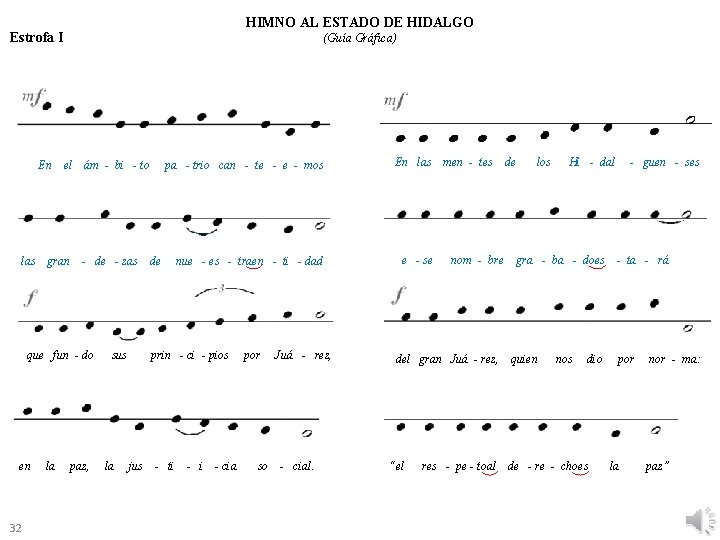 HIMNO AL ESTADO DE HIDALGO
(Guía Gráfica)

Estrofa I

mf

En el ám - bi - to pa - trio can - te - e - mos

las gran - de - zas de nue - es - traen - ti - dad

f

3

que fun - do sus prin - ci - pios por Juá - rez,

en la paz, la jus - ti - i - cia so - cial.

mf

En las men - tes de los Hi - dal - guen - ses

e - se nom - bre gra - ba - does - ta - rá

f

del gran Juá - rez, quien nos dio por nor - ma:

"el res - pe - toal de - re - choes la paz"

32